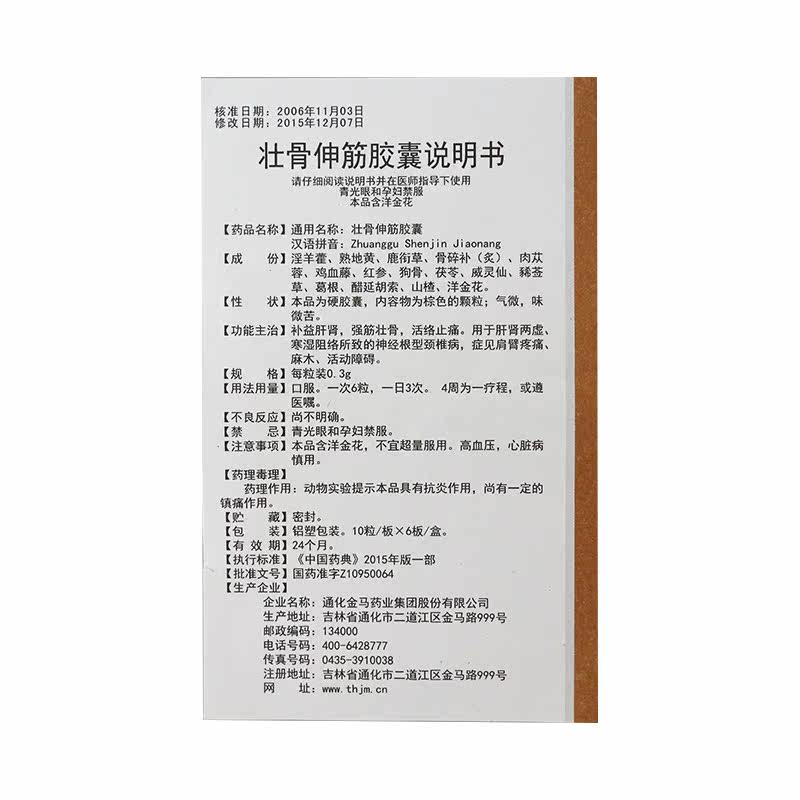 核准日期：2006年11月03日
修改日期：2015年12月07日

壮骨伸筋胶囊说明书

请仔细阅读说明书并在医师指导下使用
青光眼和孕妇禁服
本品含洋金花

【药品名称】通用名称：壮骨伸筋胶囊
汉语拼音：Zhuanggu Shenjin Jiaonang
【成　　份】淫羊藿、熟地黄、鹿衔草、骨碎补（炙）、肉苁蓉、鸡血藤、红参、狗骨、茯苓、威灵仙、豨莶草、葛根、醋延胡索、山楂、洋金花。
【性　　状】本品为硬胶囊，内容物为棕色的颗粒；气微，味微苦。
【功能主治】补益肝肾，强筋壮骨，活络止痛。用于肝肾两虚、寒湿阻络所致的神经根型颈椎病，症见肩臂疼痛、麻木、活动障碍。
【规　　格】每粒装0.3g
【用法用量】口服。一次6粒，一日3次。4周为一疗程，或遵医嘱。
【不良反应】尚不明确。
【禁　　忌】青光眼和孕妇禁服。
【注意事项】本品含洋金花，不宜超量服用。高血压，心脏病慎用。
【药理毒理】
药理作用：动物实验提示本品具有抗炎作用，尚有一定的镇痛作用。
【贮　　藏】密封。
【包　　装】铝塑包装。10粒/板×6板/盒。
【有 效 期】24个月。
【执行标准】《中国药典》2015年版一部
【批准文号】国药准字Z10950064
【生产企业】
企业名称：通化金马药业集团股份有限公司
生产地址：吉林省通化市二道江区金马路999号
邮政编码：134000
电话号码：400-6428777
传真号码：0435-3910038
注册地址：吉林省通化市二道江区金马路999号
网　　址：www.thjm.cn